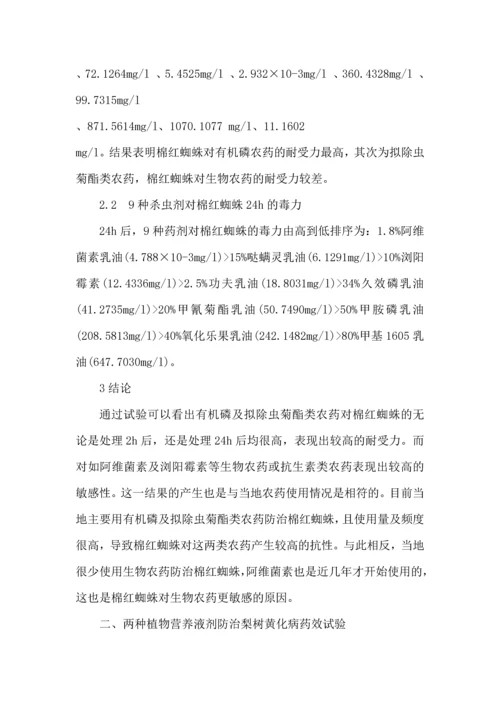 、72.1264mg/l 、5.4525mg/l 、2.932×10-3mg/l 、360.4328mg/l 、99.7315mg/l

、871.5614mg/l、1070.1077 mg/l、11.1602 mg/l。结果表明棉红蜘蛛对有机磷农药的耐受力最高，其次为拟除虫菊酯类农药，棉红蜘蛛对生物农药的耐受力较差。

2.2 9种杀虫剂对棉红蜘蛛24h的毒力

24h后，9种药剂对棉红蜘蛛的毒力由高到低排序为：1.8%阿维菌素乳油(4.788×10-3mg/l)>15%哒螨灵乳油(6.1291mg/l)>10%浏阳霉素(12.4336mg/l)>2.5%功夫乳油(18.8031mg/l)>34%久效磷乳油(41.2735mg/l)>20%甲氰菊酯乳油(50.7490mg/l)>50%甲胺磷乳油(208.5813mg/l)>40%氧化乐果乳油(242.1482mg/l)>80%甲基1605乳油(647.7030mg/l)。

3结论

通过试验可以看出有机磷及拟除虫菊酯类农药对棉红蜘蛛的无论是处理2h后，还是处理24h后均很高，表现出较高的耐受力。而对如阿维菌素及浏阳霉素等生物农药或抗生素类农药表现出较高的敏感性。这一结果的产生也是与当地农药使用情况是相符的。目前当地主要用有机磷及拟除虫菊酯类农药防治棉红蜘蛛，且使用量及频度很高，导致棉红蜘蛛对这两类农药产生较高的抗性。与此相反，当地很少使用生物农药防治棉红蜘蛛，阿维菌素也是近几年才开始使用的，这也是棉红蜘蛛对生物农药更敏感的原因。

二、两种植物营养液剂防治梨树黄化病药效试验